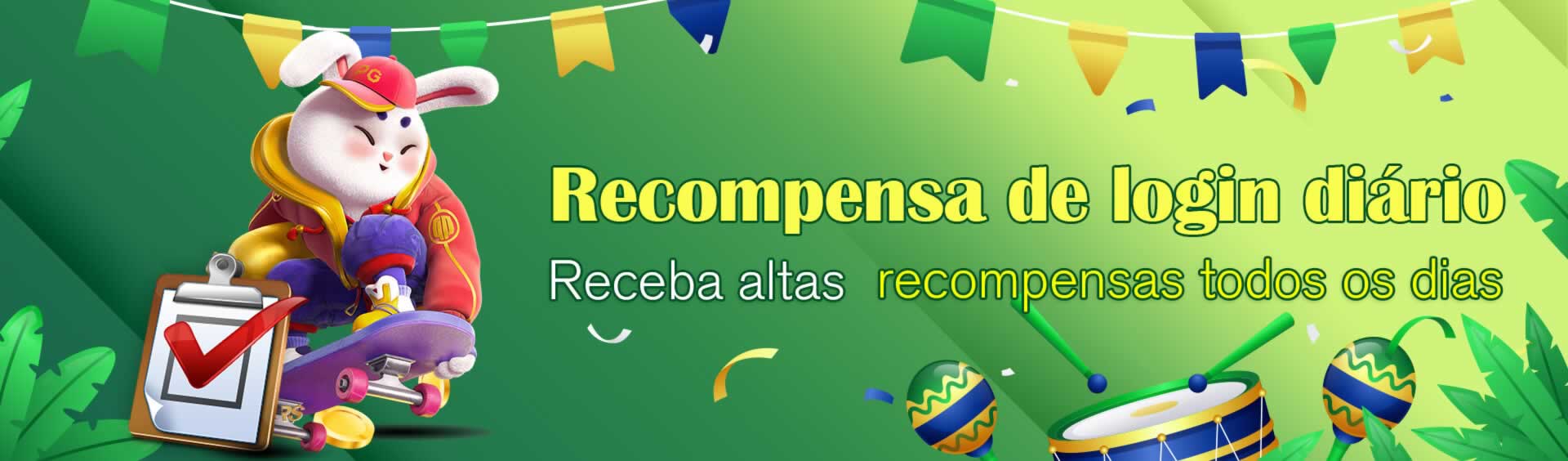 PG

Recompensa de login diário

Receba altas recompensas todos os dias